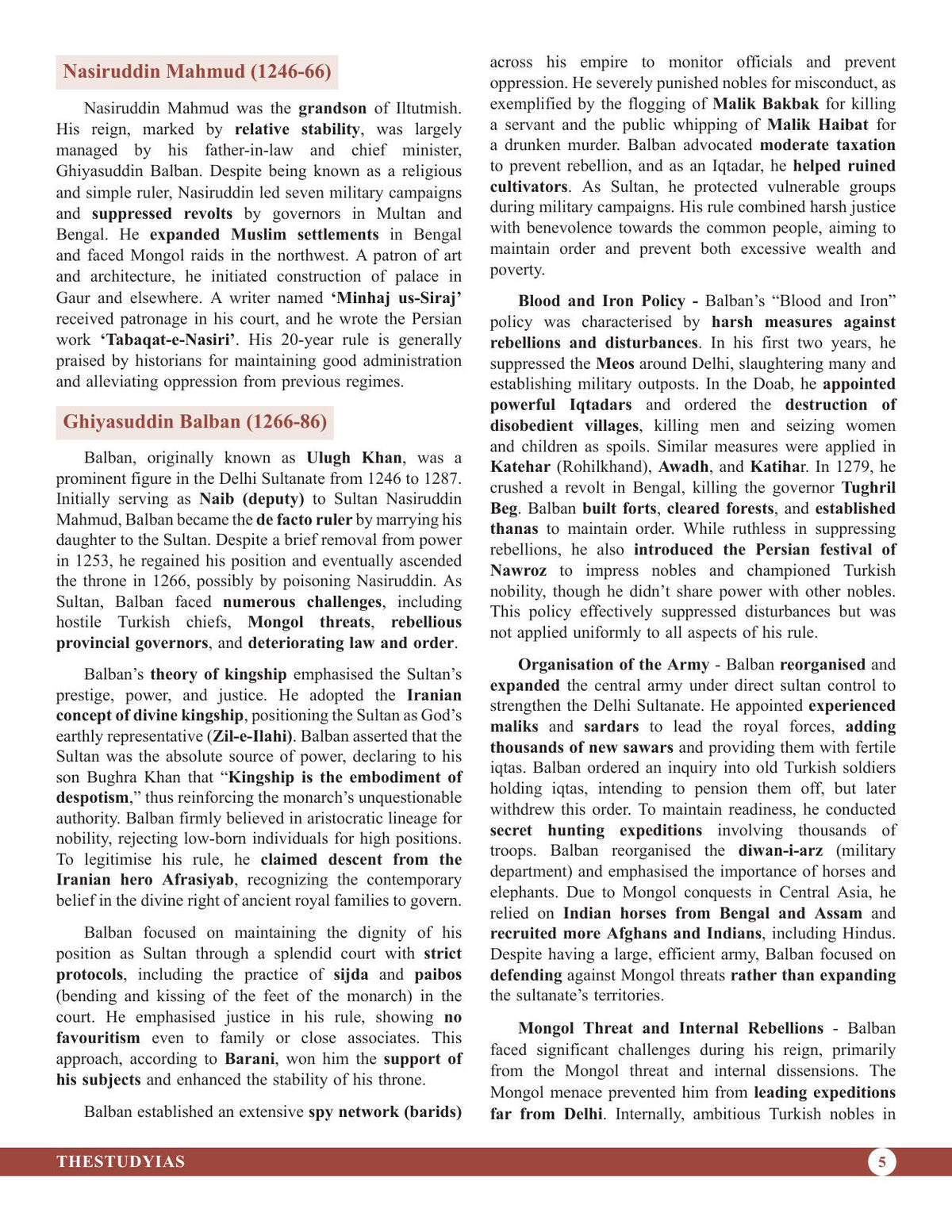 Nasiruddin Mahmud (1246-66)

Nasiruddin Mahmud was the grandson of Iltutmish. His reign, marked by relative stability, was largely managed by his father-in-law and chief minister, Ghiyasuddin Balban. Despite being known as a religious and simple ruler, Nasiruddin led seven military campaigns and suppressed revolts by governors in Multan and Bengal. He expanded Muslim settlements in Bengal and faced Mongol raids in the northwest. A patron of art and architecture, he initiated construction of palace in Gaur and elsewhere. A writer named 'Minhaj us-Siraj' received patronage in his court, and he wrote the Persian work 'Tabaqat-e-Nasiri'. His 20-year rule is generally praised by historians for maintaining good administration and alleviating oppression from previous regimes.

Ghiyasuddin Balban (1266-86)

Balban, originally known as Ulugh Khan, was a prominent figure in the Delhi Sultanate from 1246 to 1287. Initially serving as Naib (deputy) to Sultan Nasiruddin Mahmud, Balban became the de facto ruler by marrying his daughter to the Sultan. Despite a brief removal from power in 1253, he regained his position and eventually ascended the throne in 1266, possibly by poisoning Nasiruddin. As Sultan, Balban faced numerous challenges, including hostile Turkish chiefs, Mongol threats, rebellious provincial governors, and deteriorating law and order.

Balban's theory of kingship emphasised the Sultan's prestige, power, and justice. He adopted the Iranian concept of divine kingship, positioning the Sultan as God's earthly representative (Zil-e-Ilahi). Balban asserted that the Sultan was the absolute source of power, declaring to his son Bughra Khan that "Kingship is the embodiment of despotism," thus reinforcing the monarch's unquestionable authority. Balban firmly believed in aristocratic lineage for nobility, rejecting low-born individuals for high positions. To legitimise his rule, he claimed descent from the Iranian hero Afrasiyab, recognizing the contemporary belief in the divine right of ancient royal families to govern.

Balban focused on maintaining the dignity of his position as Sultan through a splendid court with strict protocols, including the practice of sijda and paibos (bending and kissing of the feet of the monarch) in the court. He emphasised justice in his rule, showing no favouritism even to family or close associates. This approach, according to Barani, won him the support of his subjects and enhanced the stability of his throne.

Balban established an extensive spy network (barids) across his empire to monitor officials and prevent oppression. He severely punished nobles for misconduct, as exemplified by the flogging of Malik Bakbak for killing a servant and the public whipping of Malik Haibat for a drunken murder. Balban advocated moderate taxation to prevent rebellion, and as an Iqtadar, he helped ruined cultivators. As Sultan, he protected vulnerable groups during military campaigns. His rule combined harsh justice with benevolence towards the common people, aiming to maintain order and prevent both excessive wealth and poverty.

Blood and Iron Policy - Balban's "Blood and Iron" policy was characterised by harsh measures against rebellions and disturbances. In his first two years, he suppressed the Meos around Delhi, slaughtering many and establishing military outposts. In the Doab, he appointed powerful Iqtadars and ordered the destruction of disobedient villages, killing men and seizing women and children as spoils. Similar measures were applied in Katehar (Rohilkhand), Awadh, and Katihar. In 1279, he crushed a revolt in Bengal, killing the governor Tughril Beg. Balban built forts, cleared forests, and established thanas to maintain order. While ruthless in suppressing rebellions, he also introduced the Persian festival of Nawroz to impress nobles and championed Turkish nobility, though he didn't share power with other nobles. This policy effectively suppressed disturbances but was not applied uniformly to all aspects of his rule.

Organisation of the Army - Balban reorganised and expanded the central army under direct sultan control to strengthen the Delhi Sultanate. He appointed experienced maliks and sardars to lead the royal forces, adding thousands of new sawars and providing them with fertile iqtas. Balban ordered an inquiry into old Turkish soldiers holding iqtas, intending to pension them off, but later withdrew this order. To maintain readiness, he conducted secret hunting expeditions involving thousands of troops. Balban reorganised the diwan-i-arz (military department) and emphasised the importance of horses and elephants. Due to Mongol conquests in Central Asia, he relied on Indian horses from Bengal and Assam and recruited more Afghans and Indians, including Hindus. Despite having a large, efficient army, Balban focused on defending against Mongol threats rather than expanding the sultanate's territories.

Mongol Threat and Internal Rebellions - Balban faced significant challenges during his reign, primarily from the Mongol threat and internal dissensions. The Mongol menace prevented him from leading expeditions far from Delhi. Internally, ambitious Turkish nobles in

THESTUDYIAS 5